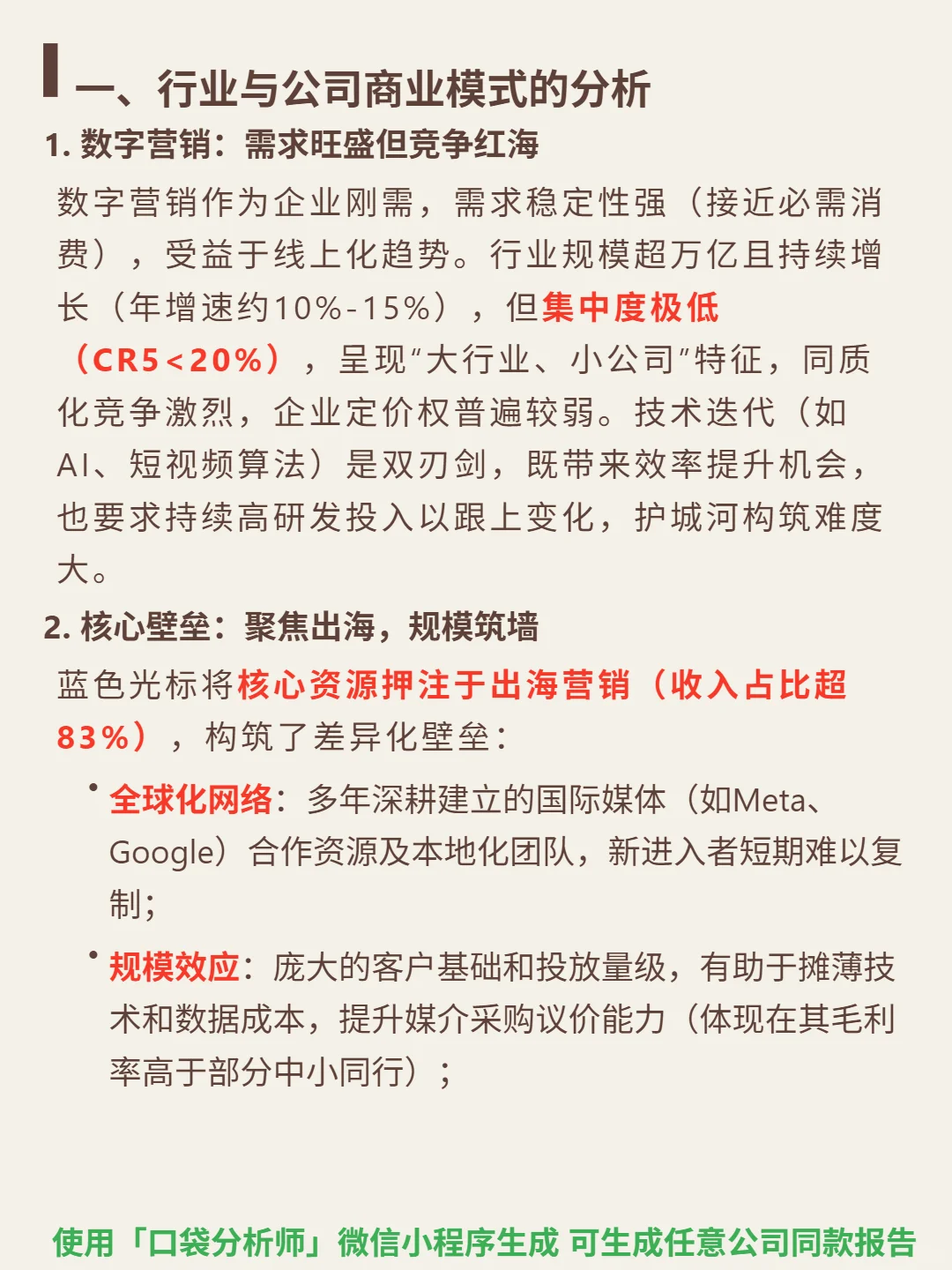 一、行业与公司商业模式的分析

1. 数字营销：需求旺盛但竞争红海

数字营销作为企业刚需，需求稳定性强（接近必需消费），受益于线上化趋势。行业规模超万亿且持续增长（年增速约10%-15%），但集中度极低（CR5<20%），呈现"大行业、小公司"特征，同质化竞争激烈，企业定价权普遍较弱。技术迭代（如AI、短视频算法）是双刃剑，既带来效率提升机会，也要求持续高研发投入以跟上变化，护城河构筑难度大。

2. 核心壁垒：聚焦出海，规模筑墙

蓝色光标将核心资源押注于出海营销（收入占比超83%），构筑了差异化壁垒：

• 全球化网络：多年深耕建立的国际媒体（如Meta、Google）合作资源及本地化团队，新进入者短期难以复制；

• 规模效应：庞大的客户基础和投放量级，有助于摊薄技术和数据成本，提升媒介采购议价能力（体现在其毛利率高于部分中小同行）；

使用「口袋分析师」微信小程序生成 可生成任意公司同款报告